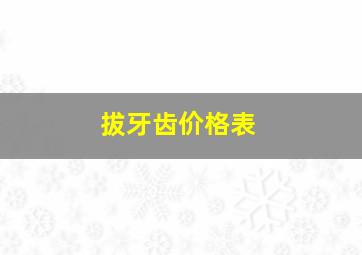 拔牙齿价格表